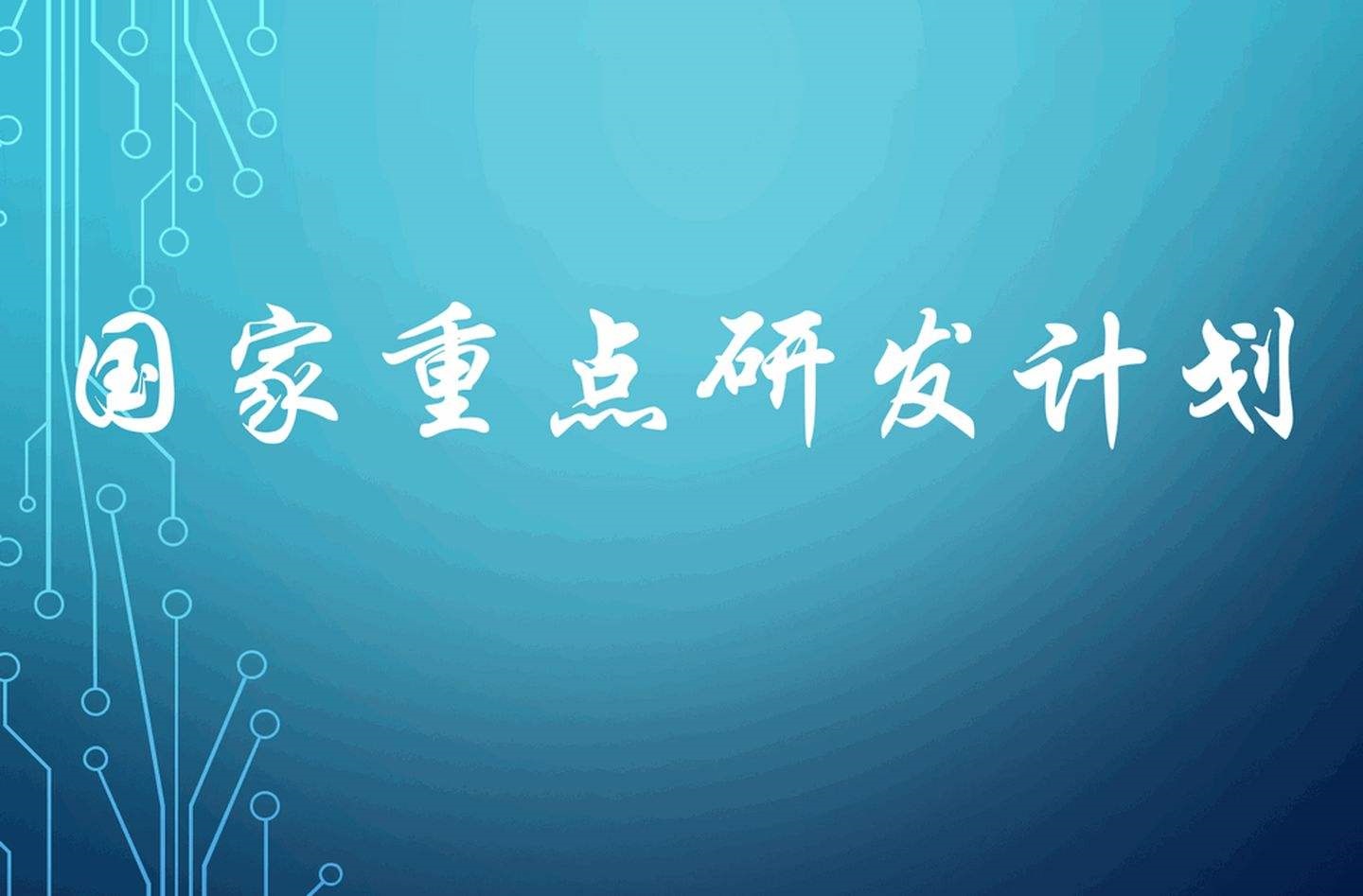 国家重点研发计划